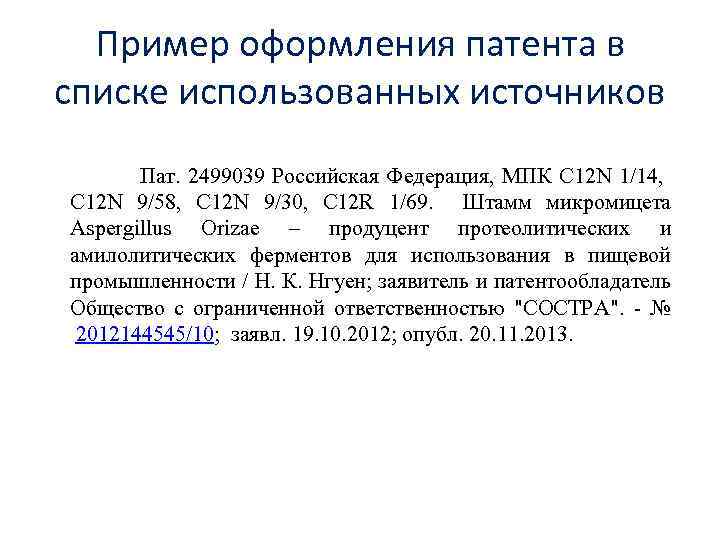 Пример оформления патента в списке использованных источников

Пат. 2499039 Российская Федерация, МПК C12N 1/14, C12N 9/58, C12N 9/30, C12R 1/69. Штамм микромицета Aspergillus Orizae – продуцент протеолитических и амилолитических ферментов для использования в пищевой промышленности / Н. К. Нгуен; заявитель и патентообладатель Общество с ограниченной ответственностью "СОСТРА". - № 2012144545/10; заявл. 19.10.2012; опубл. 20.11.2013.